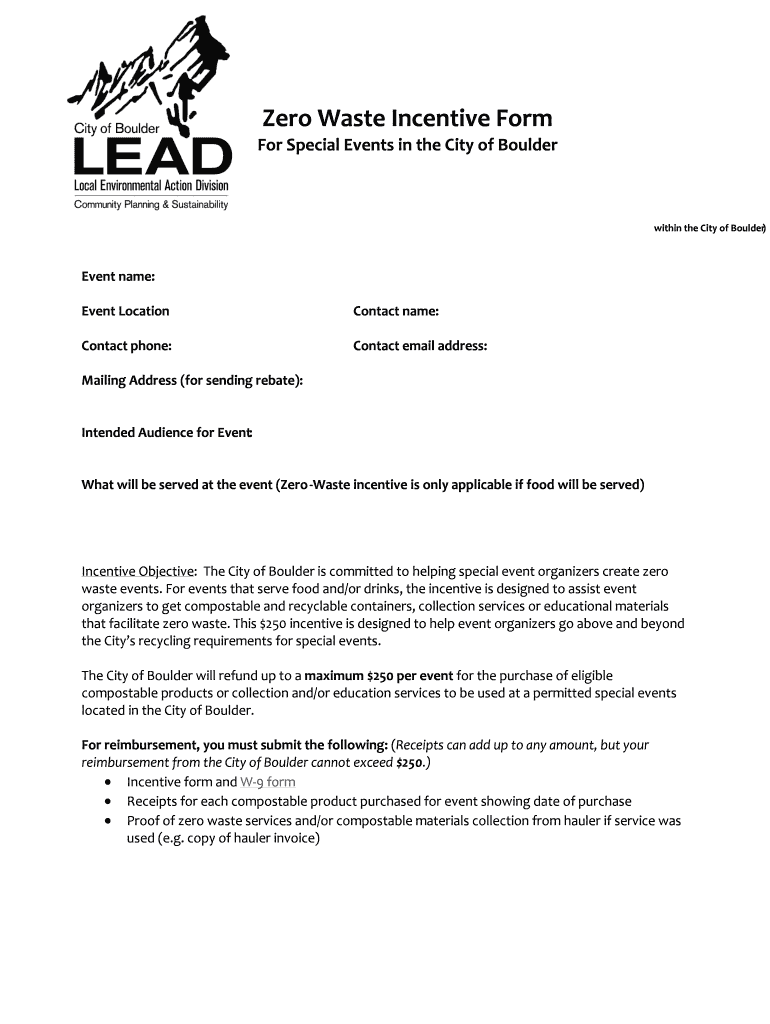 City of Boulder
LEAD
Local Environmental Action Division
Community Planning & Sustainability

Zero Waste Incentive Form
For Special Events in the City of Boulder

within the City of Boulder)

Event name:

Event Location

Contact name:

Contact phone:

Contact email address:

Mailing Address (for sending rebate):

Intended Audience for Event:

What will be served at the event (Zero-Waste incentive is only applicable if food will be served)

Incentive Objective: The City of Boulder is committed to helping special event organizers create zero waste events. For events that serve food and/or drinks, the incentive is designed to assist event organizers to get compostable and recyclable containers, collection services or educational materials that facilitate zero waste. This $250 incentive is designed to help event organizers go above and beyond the City's recycling requirements for special events.

The City of Boulder will refund up to a maximum $250 per event for the purchase of eligible compostable products or collection and/or education services to be used at a permitted special events located in the City of Boulder.

For reimbursement, you must submit the following: (Receipts can add up to any amount, but your reimbursement from the City of Boulder cannot exceed $250.)
• Incentive form and W-9 form
• Receipts for each compostable product purchased for event showing date of purchase
• Proof of zero waste services and/or compostable materials collection from hauler if service was used (e.g. copy of hauler invoice)